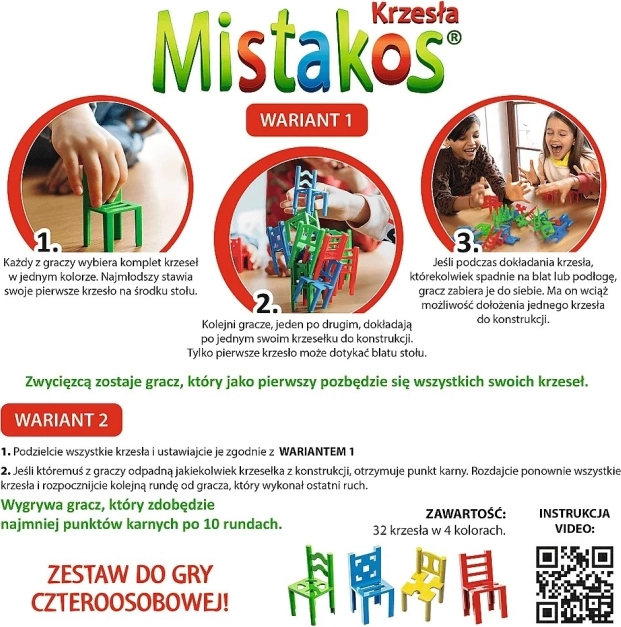 Krzesła
Mistakos®

WARIANT 1

1.
Każdy z graczy wybiera komplet krzeseł w jednym kolorze. Najmłodszy stawia swoje pierwsze krzesło na środku stołu.

2.
Kolejni gracze, jeden po drugim, dokładają po jednym swoim krzesełku do konstrukcji. Tylko pierwsze krzesło może dotykać blatu stołu.

3.
Jeśli podczas dokładania krzesła, którekolwiek spadnie na blat lub podłogę, gracz zabiera je do siebie. Ma on wciąż możliwość dołożenia jednego krzesła do konstrukcji.

Zwycięzcą zostaje gracz, który jako pierwszy pozbędzie się wszystkich swoich krzeseł.

WARIANT 2

1. Podzielcie wszystkie krzesła i ustawiajcie je zgodnie z WARIANTEM 1

2. Jeśli któremuś z graczy odpadną jakiekolwiek krzesełka z konstrukcji, otrzymuje punkt karny. Rozdajcie ponownie wszystkie krzesła i rozpocznijcie kolejną rundę od gracza, który wykonał ostatni ruch.

Wygrywa gracz, który zdobędzie najmniej punktów karnych po 10 rundach.

ZAWARTOŚĆ:
32 krzesła w 4 kolorach.

INSTRUKCJA VIDEO:

ZESTAW DO GRY CZTEROOSOBOWEJ!